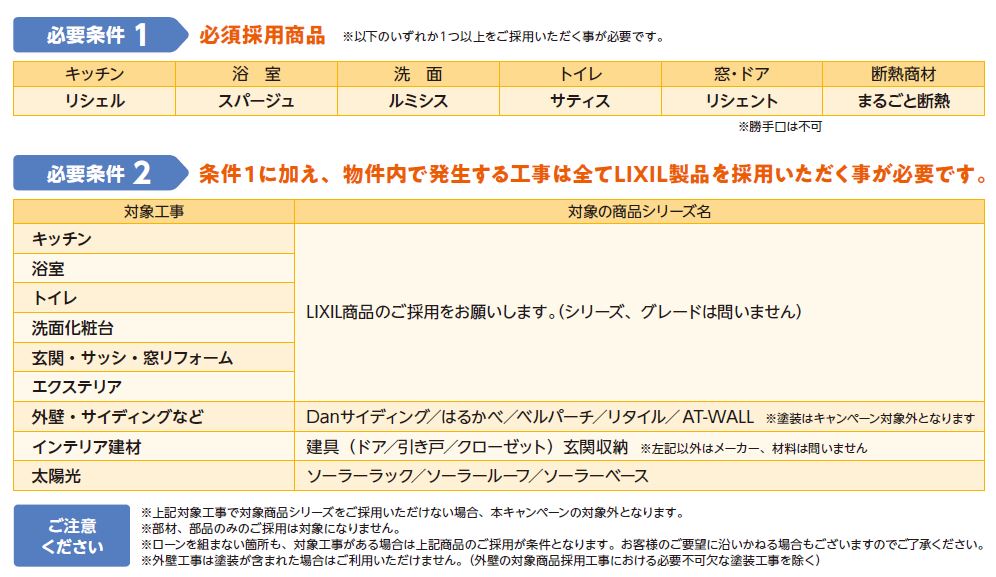 必要条件 1 必須採用商品 ※以下のいずれか1つ以上をご採用いただく事が必要です。

| キッチン | 浴 室 | 洗 面 | トイレ | 窓・ドア | 断熱商材 |
|---|---|---|---|---|---|
| リシェル | スパージュ | ルミシス | サティス | リシェント | まるごと断熱 |

※勝手口は不可

必要条件 2 条件1に加え、物件内で発生する工事は全てLIXIL製品を採用いただく事が必要です。

| 対象工事 | 対象の商品シリーズ名 |
|---|---|
| キッチン | LIXIL商品のご採用をお願いします。(シリーズ、グレードは問いません) |
| 浴室 | |
| トイレ | |
| 洗面化粧台 | |
| 玄関・サッシ・窓リフォーム | |
| エクステリア | |
| 外壁・サイディングなど | Danサイディング／はるかべ／ベルパーチ／リタイル／ AT-WALL ※塗装はキャンペーン対象外となります |
| インテリア建材 | 建具(ドア／引き戸／クローゼット)玄関収納 ※左記以外はメーカー、材料は問いません |
| 太陽光 | ソーラーラック／ソーラールーフ／ソーラーベース |

ご注意ください

※上記対象工事で対象商品シリーズをご採用いただけない場合、本キャンペーンの対象外となります。
※部材、部品のみのご採用は対象になりません。
※ローンを組まない箇所も、対象工事がある場合は上記商品のご採用が条件となります。お客様のご要望に沿いかねる場合もございますのでご了承ください。
※外壁工事は塗装が含まれた場合はご利用いただけません。(外壁の対象商品採用工事における必要不可欠な塗装工事を除く)